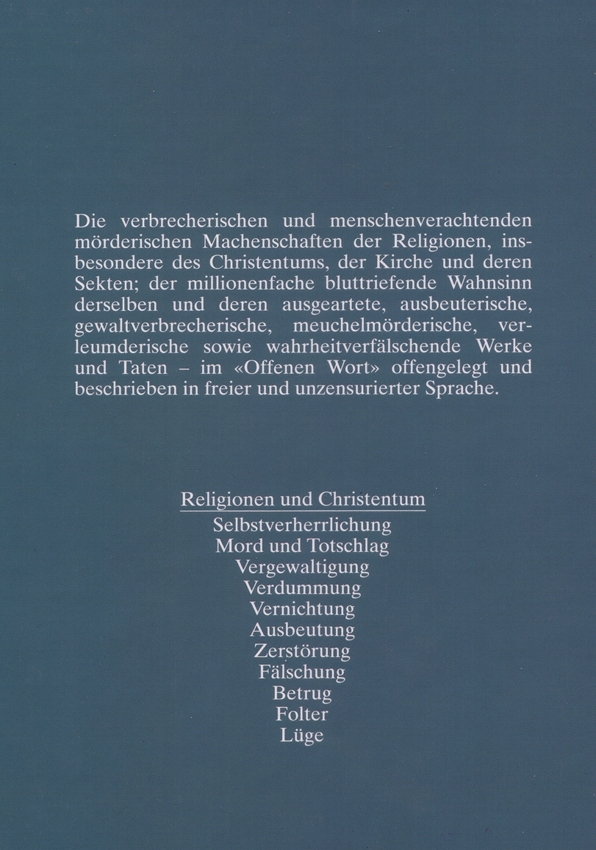 Die verbrecherischen und menschenverachtenden mörderischen Machenschaften der Religionen, insbesondere des Christentums, der Kirche und deren Sekten; der millionenfache bluttriefende Wahnsinn derselben und deren ausgeartete, ausbeuterische, gewaltverbrecherische, meuchelmörderische, verleumderische sowie wahrheitverfälschende Werke und Taten – im «Offenen Wort» offengelegt und beschrieben in freier und unzensurierter Sprache.

Religionen und Christentum
Selbstverherrlichung
Mord und Totschlag
Vergewaltigung
Verdummung
Vernichtung
Ausbeutung
Zerstörung
Fälschung
Betrug
Folter
Lüge